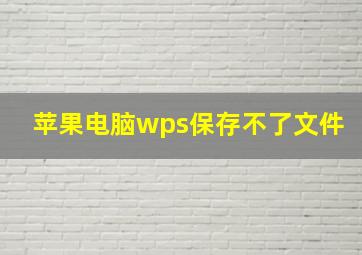 苹果电脑wps保存不了文件